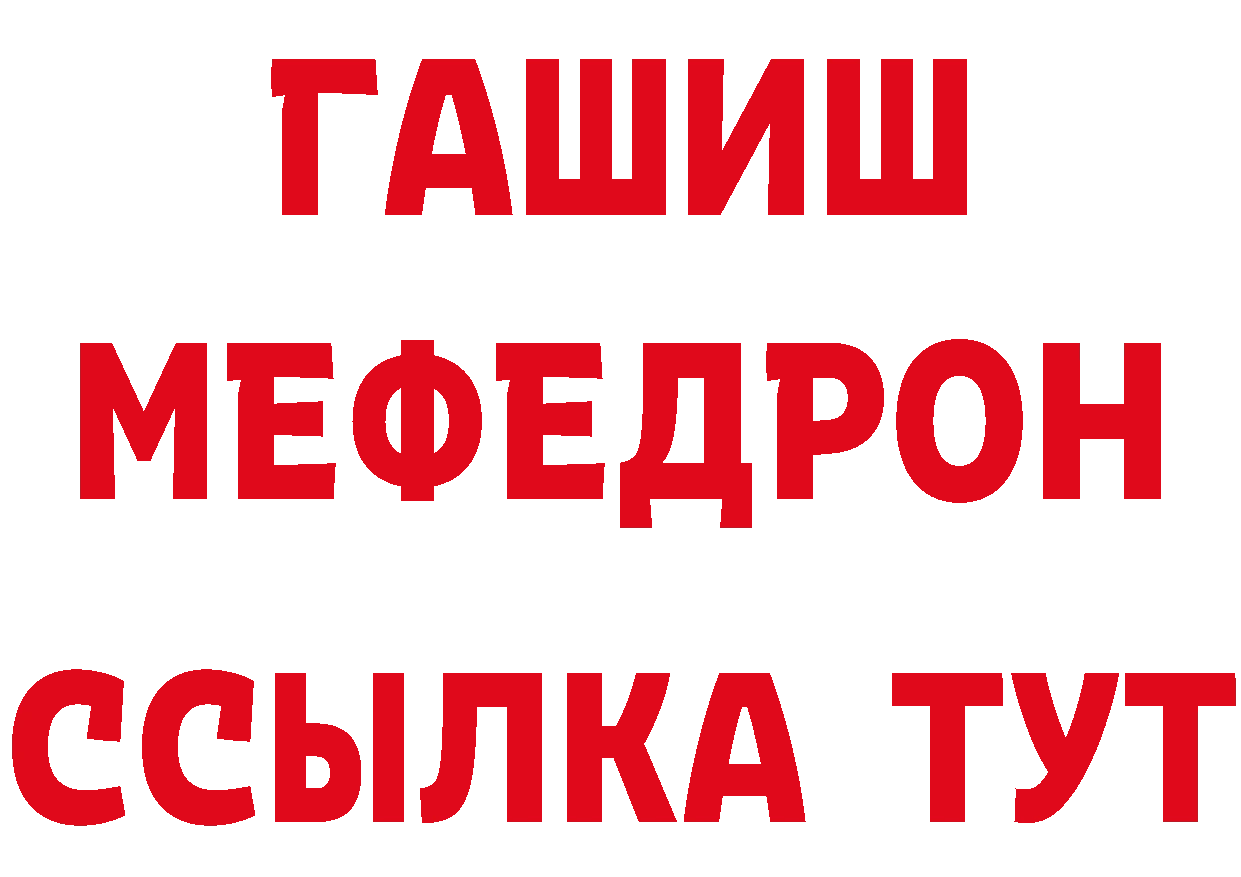 ГАШИШ
МЕФЕДРОН
ССЫЛКА ТУТ